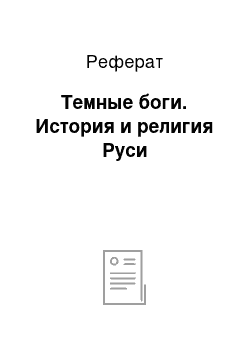 Реферат

Темные боги. История и религия Руси